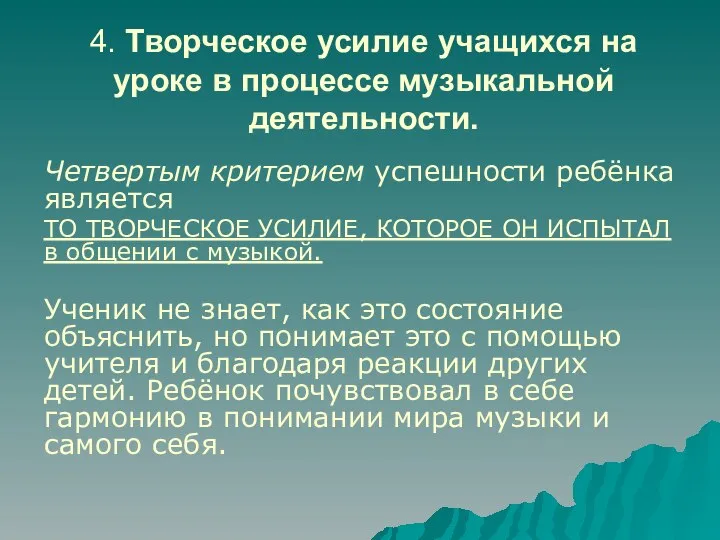 4. Творческое усилие учащихся на уроке в процессе музыкальной деятельности.

Четвертым критерием успешности ребёнка является

ТО ТВОРЧЕСКОЕ УСИЛИЕ, КОТОРОЕ ОН ИСПЫТАЛ в общении с музыкой.

Ученик не знает, как это состояние объяснить, но понимает это с помощью учителя и благодаря реакции других детей. Ребёнок почувствовал в себе гармонию в понимании мира музыки и самого себя.